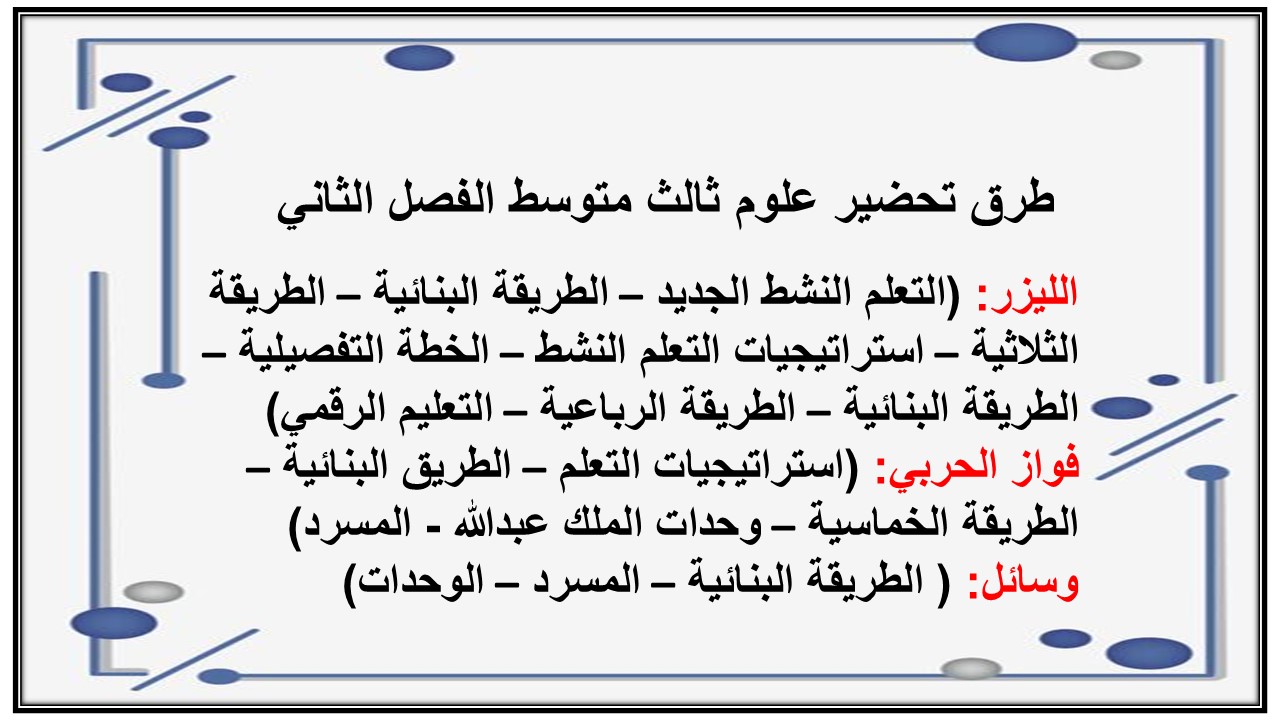 طرق تحضير علوم ثالث متوسط الفصل الثاني

الليزر: (التعلم النشط الجديد – الطريقة البنائية – الطريقة الثلاثية – استراتيجيات التعلم النشط – الخطة التفصيلية – الطريقة البنائية – الطريقة الرباعية – التعليم الرقمي)
فواز الحربي: (استراتيجيات التعلم – الطريق البنائية – الطريقة الخماسية – وحدات الملك عبدالله - المسرد)
وسائل: ( الطريقة البنائية – المسرد – الوحدات)